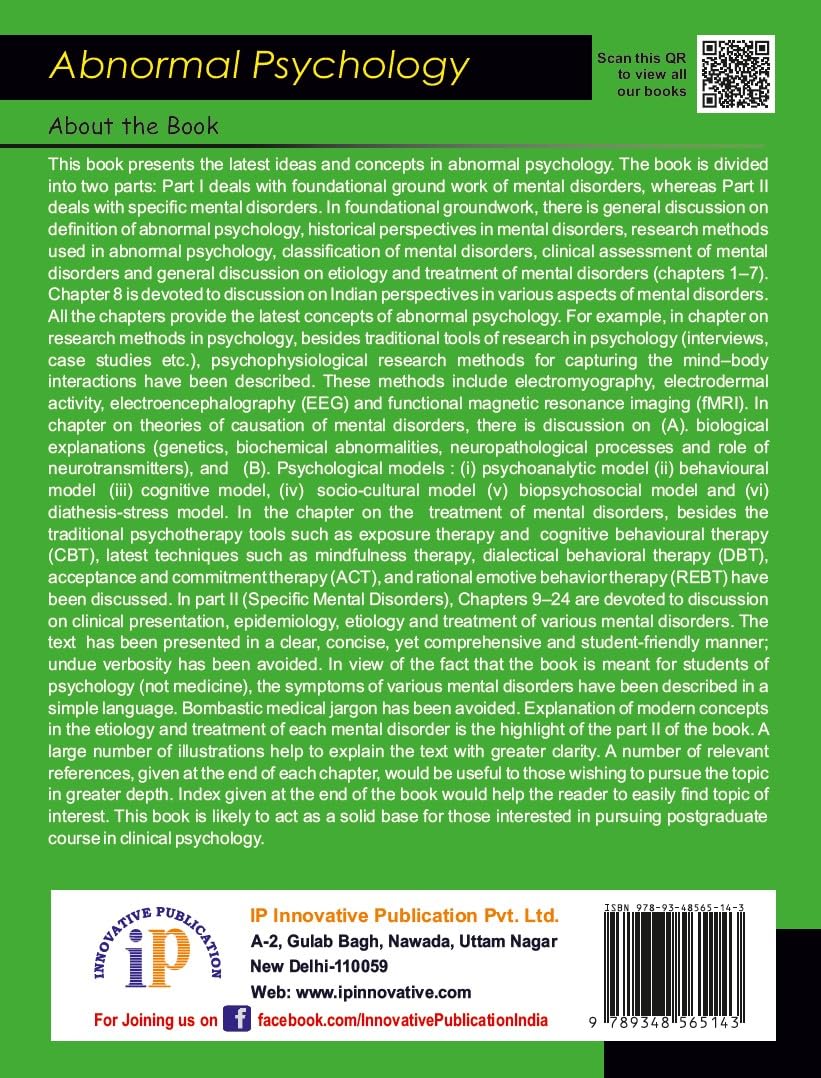 Abnormal Psychology

Scan this QR to view all our books

About the Book

This book presents the latest ideas and concepts in abnormal psychology. The book is divided into two parts: Part I deals with foundational ground work of mental disorders, whereas Part II deals with specific mental disorders. In foundational groundwork, there is general discussion on definition of abnormal psychology, historical perspectives in mental disorders, research methods used in abnormal psychology, classification of mental disorders, clinical assessment of mental disorders and general discussion on etiology and treatment of mental disorders (chapters 1–7). Chapter 8 is devoted to discussion on Indian perspectives in various aspects of mental disorders. All the chapters provide the latest concepts of abnormal psychology. For example, in chapter on research methods in psychology, besides traditional tools of research in psychology (interviews, case studies etc.), psychophysiological research methods for capturing the mind–body interactions have been described. These methods include electromyography, electrodermal activity, electroencephalography (EEG) and functional magnetic resonance imaging (fMRI). In chapter on theories of causation of mental disorders, there is discussion on (A). biological explanations (genetics, biochemical abnormalities, neuropathological processes and role of neurotransmitters), and (B). Psychological models : (i) psychoanalytic model (ii) behavioural model (iii) cognitive model, (iv) socio-cultural model (v) biopsychosocial model and (vi) diathesis-stress model. In the chapter on the treatment of mental disorders, besides the traditional psychotherapy tools such as exposure therapy and cognitive behavioural therapy (CBT), latest techniques such as mindfulness therapy, dialectical behavioral therapy (DBT), acceptance and commitment therapy (ACT), and rational emotive behavior therapy (REBT) have been discussed. In part II (Specific Mental Disorders), Chapters 9–24 are devoted to discussion on clinical presentation, epidemiology, etiology and treatment of various mental disorders. The text has been presented in a clear, concise, yet comprehensive and student-friendly manner; undue verbosity has been avoided. In view of the fact that the book is meant for students of psychology (not medicine), the symptoms of various mental disorders have been described in a simple language. Bombastic medical jargon has been avoided. Explanation of modern concepts in the etiology and treatment of each mental disorder is the highlight of the part II of the book. A large number of illustrations help to explain the text with greater clarity. A number of relevant references, given at the end of each chapter, would be useful to those wishing to pursue the topic in greater depth. Index given at the end of the book would help the reader to easily find topic of interest. This book is likely to act as a solid base for those interested in pursuing postgraduate course in clinical psychology.

INNOVATIVE PUBLICATION
iP

IP Innovative Publication Pvt. Ltd.
A-2, Gulab Bagh, Nawada, Uttam Nagar
New Delhi-110059
Web: www.ipinnovative.com

For Joining us on f facebook.com/InnovativePublicationIndia

ISBN 978-93-48565-14-3

9 789348 565143